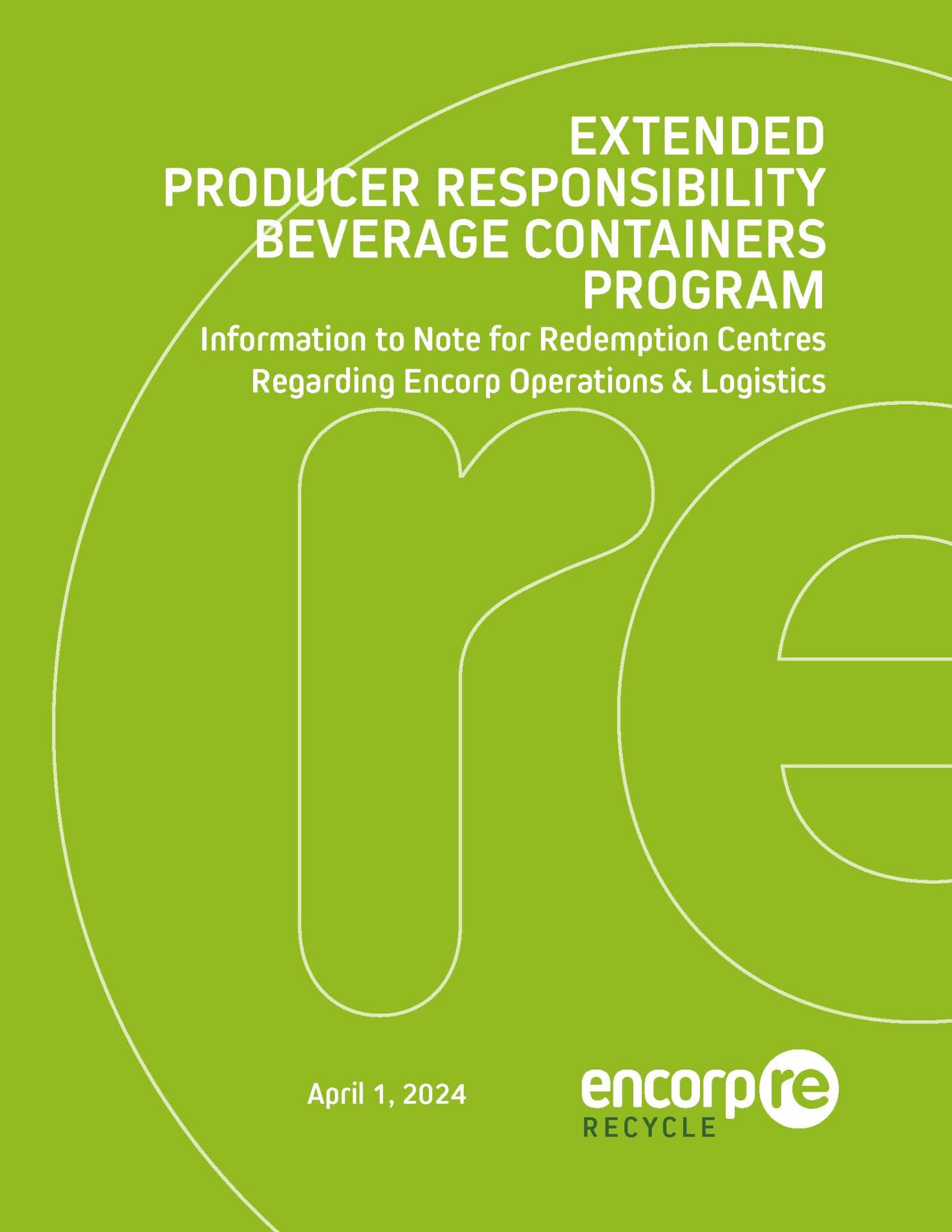 EXTENDED
PRODUCER RESPONSIBILITY
BEVERAGE CONTAINERS
PROGRAM

Information to Note for Redemption Centres
Regarding Encorp Operations & Logistics

April 1, 2024

encorp re
RECYCLE